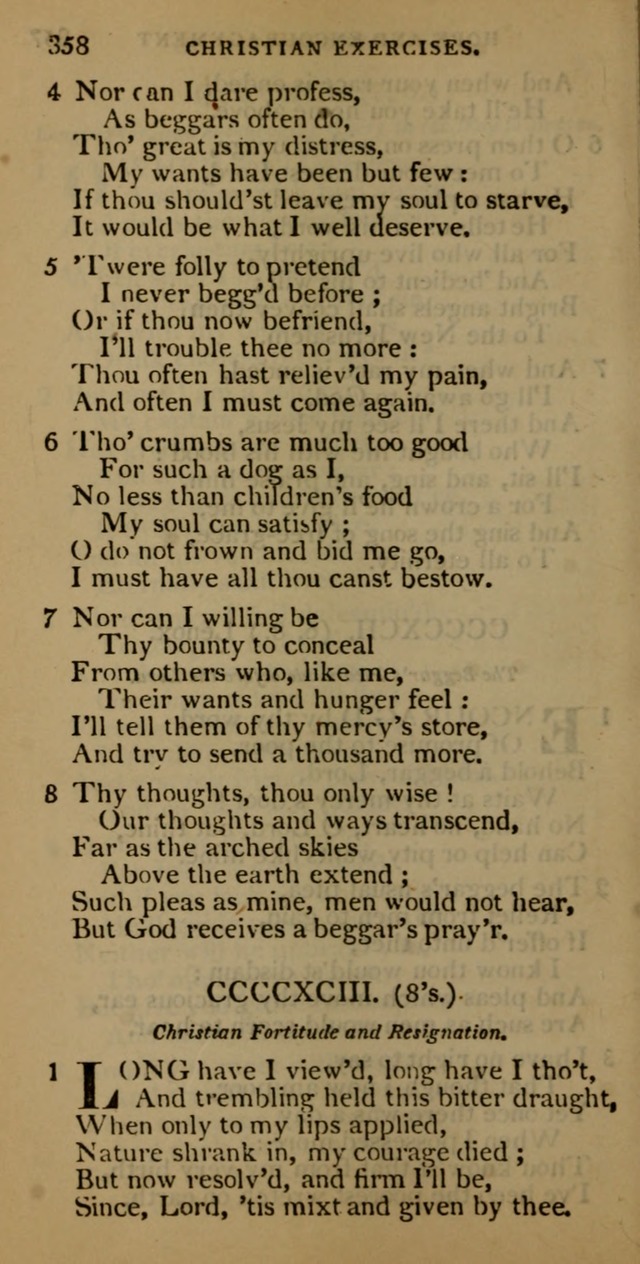 358 CHRISTIAN EXERCISES.

4 Nor can I dare profess,
As beggars often do,
Tho' great is my distress,
My wants have been but few :
If thou should'st leave my soul to starve,
It would be what I well deserve.

5 'Twere folly to pretend
I never begg'd before ;
Or if thou now befriend,
I'll trouble thee no more :
Thou often hast reliev'd my pain,
And often I must come again.

6 Tho' crumbs are much too good
For such a dog as I,
No less than children's food
My soul can satisfy ;
O do not frown and bid me go,
I must have all thou canst bestow.

7 Nor can I willing be
Thy bounty to conceal
From others who, like me,
Their wants and hunger feel :
I'll tell them of thy mercy's store,
And try to send a thousand more.

8 Thy thoughts, thou only wise !
Our thoughts and ways transcend,
Far as the arched skies
Above the earth extend ;
Such pleas as mine, men would not hear,
But God receives a beggar's pray'r.

CCCCXCIII. (8's.)

Christian Fortitude and Resignation.

1 LONG have I view'd, long have I tho't,
And trembling held this bitter draught,
When only to my lips applied,
Nature shrank in, my courage died ;
But now resolv'd, and firm I'll be,
Since, Lord, 'tis mixt and given by thee.